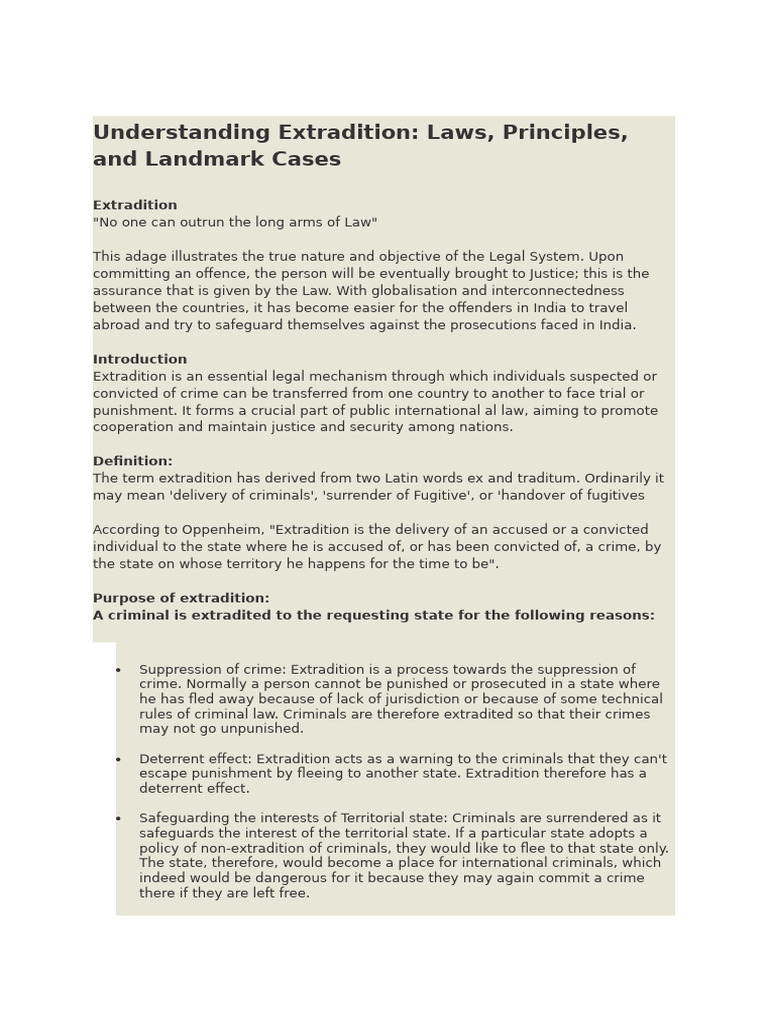 Understanding Extradition: Laws, Principles, and Landmark Cases

Extradition
"No one can outrun the long arms of Law"

This adage illustrates the true nature and objective of the Legal System. Upon committing an offence, the person will be eventually brought to Justice; this is the assurance that is given by the Law. With globalisation and interconnectedness between the countries, it has become easier for the offenders in India to travel abroad and try to safeguard themselves against the prosecutions faced in India.

Introduction
Extradition is an essential legal mechanism through which individuals suspected or convicted of crime can be transferred from one country to another to face trial or punishment. It forms a crucial part of public international al law, aiming to promote cooperation and maintain justice and security among nations.

Definition:
The term extradition has derived from two Latin words ex and traditum. Ordinarily it may mean 'delivery of criminals', 'surrender of Fugitive', or 'handover of fugitives

According to Oppenheim, "Extradition is the delivery of an accused or a convicted individual to the state where he is accused of, or has been convicted of, a crime, by the state on whose territory he happens for the time to be".

Purpose of extradition:
A criminal is extradited to the requesting state for the following reasons:

• Suppression of crime: Extradition is a process towards the suppression of crime. Normally a person cannot be punished or prosecuted in a state where he has fled away because of lack of jurisdiction or because of some technical rules of criminal law. Criminals are therefore extradited so that their crimes may not go unpunished.

• Deterrent effect: Extradition acts as a warning to the criminals that they can't escape punishment by fleeing to another state. Extradition therefore has a deterrent effect.

• Safeguarding the interests of Territorial state: Criminals are surrendered as it safeguards the interest of the territorial state. If a particular state adopts a policy of non-extradition of criminals, they would like to flee to that state only. The state, therefore, would become a place for international criminals, which indeed would be dangerous for it because they may again commit a crime there if they are left free.